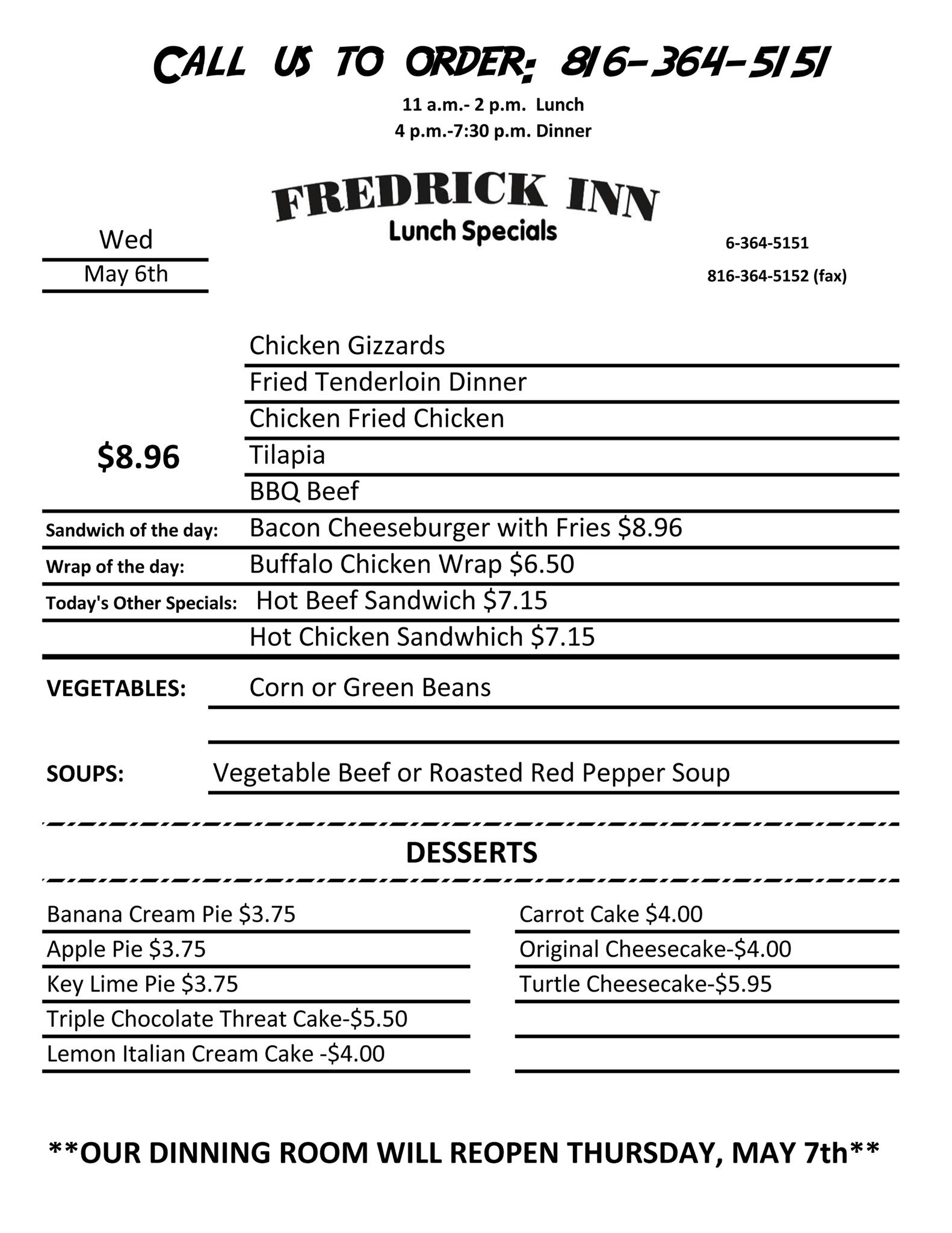 CALL US TO ORDER: 816-364-5151

11 a.m.- 2 p.m. Lunch
4 p.m.-7:30 p.m. Dinner

FREDRICK INN
Lunch Specials

Wed
May 6th

6-364-5151
816-364-5152 (fax)

$8.96
Chicken Gizzards
Fried Tenderloin Dinner
Chicken Fried Chicken
Tilapia
BBQ Beef

Sandwich of the day: Bacon Cheeseburger with Fries $8.96
Wrap of the day: Buffalo Chicken Wrap $6.50
Today's Other Specials: Hot Beef Sandwich $7.15
Hot Chicken Sandwhich $7.15

VEGETABLES: Corn or Green Beans

SOUPS: Vegetable Beef or Roasted Red Pepper Soup

DESSERTS

Banana Cream Pie $3.75
Apple Pie $3.75
Key Lime Pie $3.75
Triple Chocolate Threat Cake-$5.50
Lemon Italian Cream Cake -$4.00

Carrot Cake $4.00
Original Cheesecake-$4.00
Turtle Cheesecake-$5.95

**OUR DINNING ROOM WILL REOPEN THURSDAY, MAY 7th**